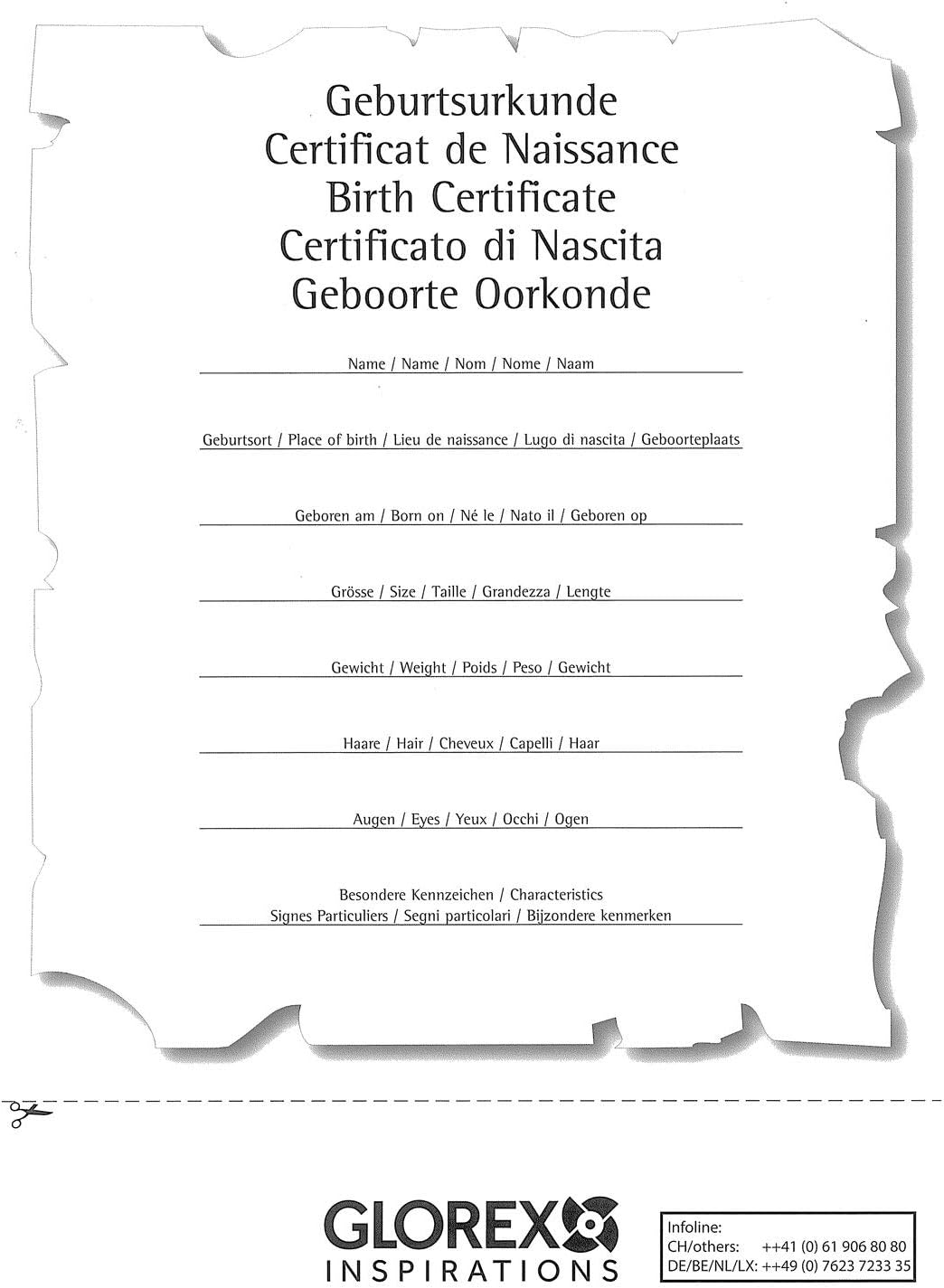 Geburtsurkunde
Certificat de Naissance
Birth Certificate
Certificato di Nascita
Geboorte Oorkonde

Name / Name / Nom / Nome / Naam

Geburtsort / Place of birth / Lieu de naissance / Lugo di nascita / Geboorteplaats

Geboren am / Born on / Né le / Nato il / Geboren op

Grösse / Size / Taille / Grandezza / Lengte

Gewicht / Weight / Poids / Peso / Gewicht

Haare / Hair / Cheveux / Capelli / Haar

Augen / Eyes / Yeux / Occhi / Ogen

Besondere Kennzeichen / Characteristics
Signes Particuliers / Segni particolari / Bijzondere kenmerken

GLOREX
INSPIRATIONS

Infoline:
CH/others: ++41 (0) 61 906 80 80
DE/BE/NL/LX: ++49 (0) 7623 7233 35